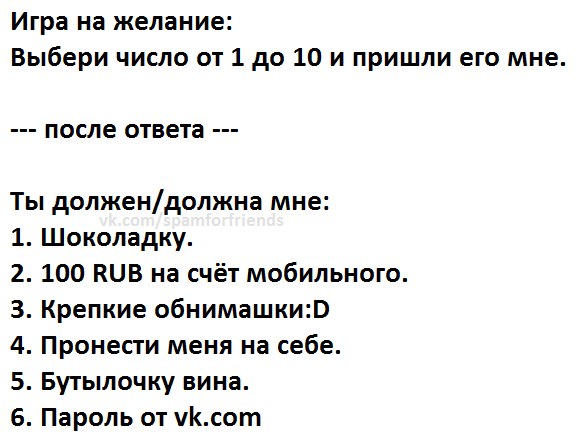 Игра на желание:
Выбери число от 1 до 10 и пришли его мне.

--- после ответа ---

Ты должен/должна мне:
vk.com/spamforfriends
1. Шоколадку.
2. 100 RUB на счёт мобильного.
3. Крепкие обнимашки:D
4. Пронести меня на себе.
5. Бутылочку вина.
6. Пароль от vk.com